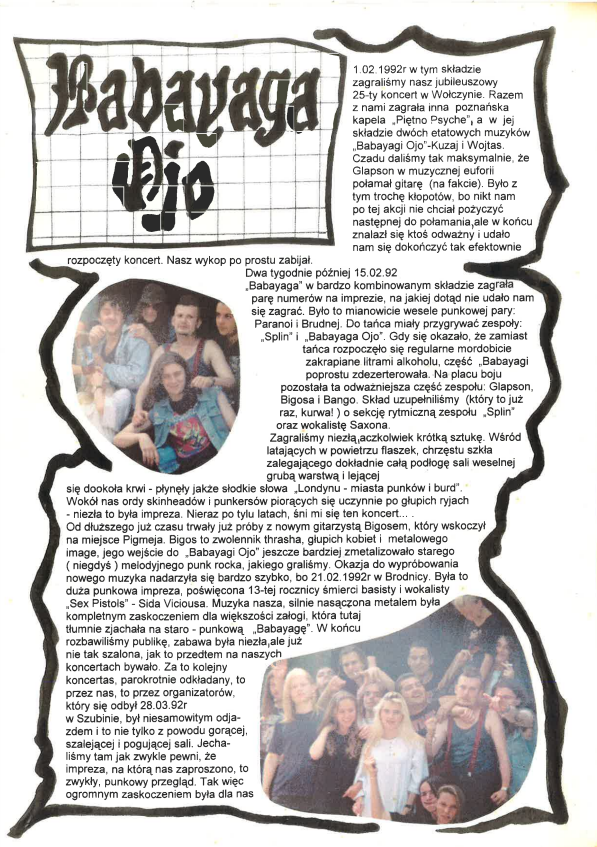 Babayaga Ojo

1.02.1992r w tym składzie zagraliśmy nasz jubileuszowy 25-ty koncert w Wołczynie. Razem z nami zagrała inna poznańska kapela „Piętno Psyche", a w jej składzie dwóch etatowych muzyków „Babayagi Ojo"-Kuzaj i Wojtas. Czadu daliśmy tak maksymalnie, że Glapson w muzycznej euforii połamał gitarę (na fakcie). Było z tym trochę kłopotów, bo nikt nam po tej akcji nie chciał pożyczyć następnej do połamania,ale w końcu znalazł się ktoś odważny i udało nam się dokończyć tak efektownie rozpoczęty koncert. Nasz wykop po prostu zabijał.

Dwa tygodnie później 15.02.92 „Babayaga" w bardzo kombinowanym składzie zagrała parę numerów na imprezie, na jakiej dotąd nie udało nam się zagrać. Było to mianowicie wesele punkowej pary: Paranoi i Brudnej. Do tańca miały przygrywać zespoły: „Splin" i „Babayaga Ojo". Gdy się okazało, że zamiast tańca rozpoczęło się regularne mordobicie zakrapiane litrami alkoholu, część „Babayagi poprostu zdezerterowała. Na placu boju pozostała ta odważniejsza część zespołu: Glapson, Bigosa i Bango. Skład uzupełniliśmy (który to już raz, kurwa! ) o sekcję rytmiczną zespołu „Splin" oraz wokalistę Saxona.

Zagraliśmy niezłą,aczkolwiek krótką sztukę. Wśród latających w powietrzu flaszek, chrzęstu szkła zalegającego dokładnie całą podłogę sali weselnej grubą warstwą i lejącej się dookoła krwi - płynęły jakże słodkie słowa „Londynu - miasta punków i burd". Wokół nas ordy skinheadów i punkersów piorących się uczynnie po głupich ryjach - niezła to była impreza. Nieraz po tylu latach, śni mi się ten koncert... .

Od dłuższego już czasu trwały już próby z nowym gitarzystą Bigosem, który wskoczył na miejsce Pigmeja. Bigos to zwolennik thrasha, głupich kobiet i metalowego image, jego wejście do „Babayagi Ojo" jeszcze bardziej zmetalizowało starego ( niegdyś ) melodyjnego punk rocka, jakiego graliśmy. Okazja do wypróbowania nowego muzyka nadarzyła się bardzo szybko, bo 21.02.1992r w Brodnicy. Była to duża punkowa impreza, poświęcona 13-tej rocznicy śmierci basisty i wokalisty „Sex Pistols" - Sida Viciousa. Muzyka nasza, silnie nasączona metalem była kompletnym zaskoczeniem dla większości załogi, która tutaj tłumnie zjachała na staro - punkową „Babayagę". W końcu rozbawiliśmy publikę, zabawa była niezła,ale już nie tak szalona, jak to przedtem na naszych koncertach bywało. Za to kolejny koncertas, parokrotnie odkładany, to przez nas, to przez organizatorów, który się odbył 28.03.92r w Szubinie, był niesamowitym odjazdem i to nie tylko z powodu gorącej, szalejącej i pogującej sali. Jechaliśmy tam jak zwykle pewni, że impreza, na którą nas zaproszono, to zwykły, punkowy przegląd. Tak więc ogromnym zaskoczeniem była dla nas